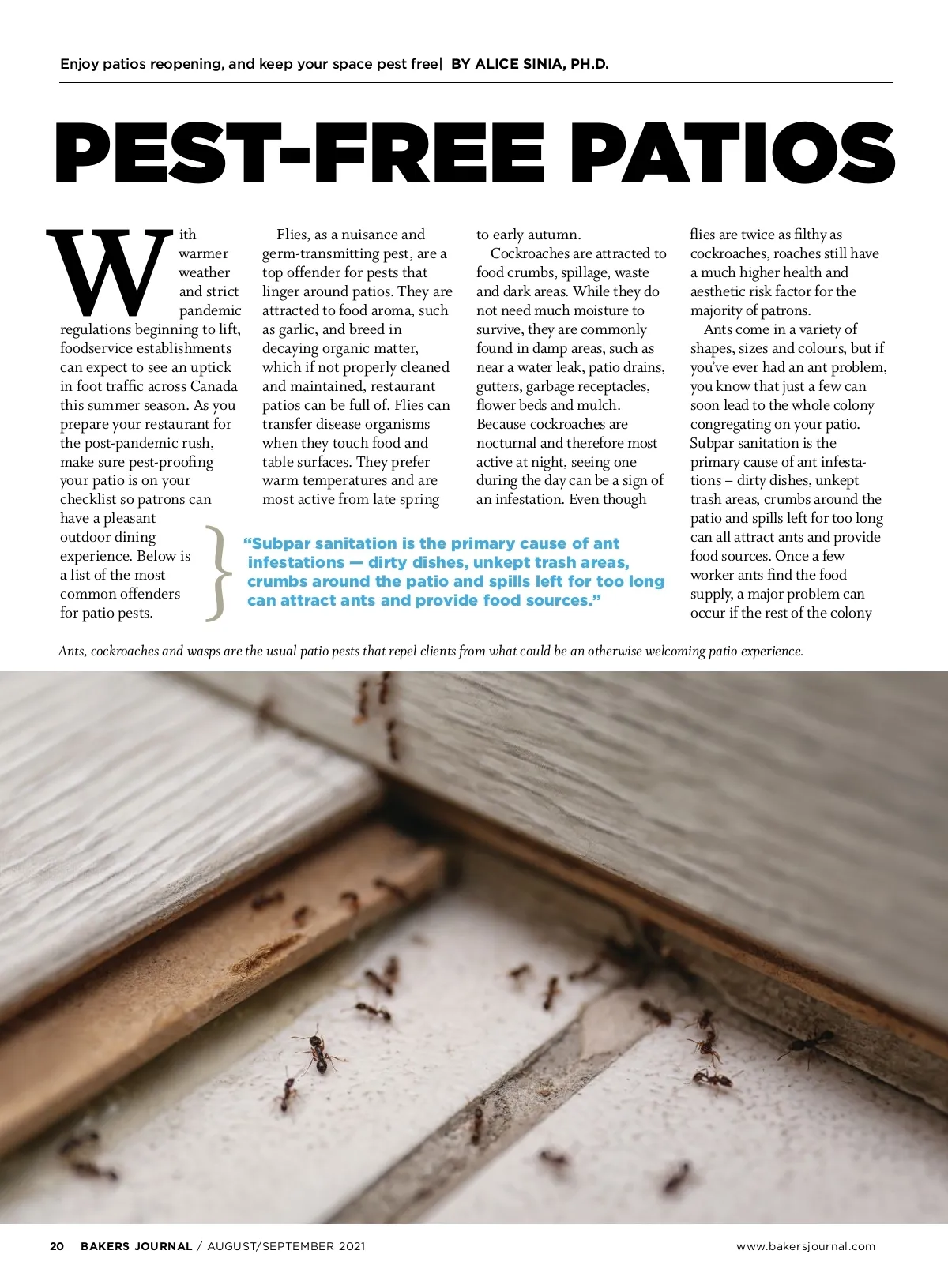 Enjoy patios reopening, and keep your space pest free| BY ALICE SINIA, PH.D.

PEST-FREE PATIOS

With warmer weather and strict pandemic regulations beginning to lift, foodservice establishments can expect to see an uptick in foot traffic across Canada this summer season. As you prepare your restaurant for the post-pandemic rush, make sure pest-proofing your patio is on your checklist so patrons can have a pleasant outdoor dining experience. Below is a list of the most common offenders for patio pests.

Flies, as a nuisance and germ-transmitting pest, are a top offender for pests that linger around patios. They are attracted to food aroma, such as garlic, and breed in decaying organic matter, which if not properly cleaned and maintained, restaurant patios can be full of. Flies can transfer disease organisms when they touch food and table surfaces. They prefer warm temperatures and are most active from late spring to early autumn.

Cockroaches are attracted to food crumbs, spillage, waste and dark areas. While they do not need much moisture to survive, they are commonly found in damp areas, such as near a water leak, patio drains, gutters, garbage receptacles, flower beds and mulch. Because cockroaches are nocturnal and therefore most active at night, seeing one during the day can be a sign of an infestation. Even though flies are twice as filthy as cockroaches, roaches still have a much higher health and aesthetic risk factor for the majority of patrons.

Ants come in a variety of shapes, sizes and colours, but if you've ever had an ant problem, you know that just a few can soon lead to the whole colony congregating on your patio. Subpar sanitation is the primary cause of ant infestations – dirty dishes, unkept trash areas, crumbs around the patio and spills left for too long can all attract ants and provide food sources. Once a few worker ants find the food supply, a major problem can occur if the rest of the colony

"Subpar sanitation is the primary cause of ant infestations — dirty dishes, unkept trash areas, crumbs around the patio and spills left for too long can attract ants and provide food sources."

Ants, cockroaches and wasps are the usual patio pests that repel clients from what could be an otherwise welcoming patio experience.

20 BAKERS JOURNAL / AUGUST/SEPTEMBER 2021 www.bakersjournal.com